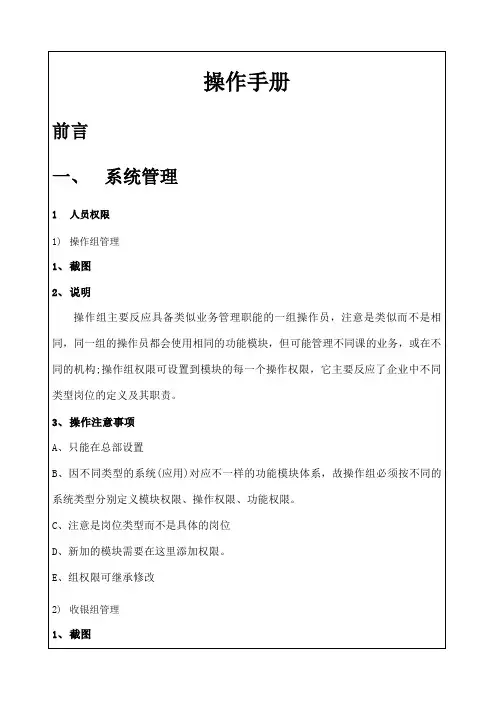 操作手册

前言

一、 系统管理

1 人员权限

1) 操作组管理

1、截图

2、说明

操作组主要反应具备类似业务管理职能的一组操作员，注意是类似而不是相同，同一组的操作员都会使用相同的功能模块，但可能管理不同课的业务，或在不同的机构;操作组权限可设置到模块的每一个操作权限，它主要反应了企业中不同类型岗位的定义及其职责。

3、操作注意事项

A、只能在总部设置

B、因不同类型的系统(应用)对应不一样的功能模块体系，故操作组必须按不同的系统类型分别定义模块权限、操作权限、功能权限。

C、注意是岗位类型而不是具体的岗位

D、新加的模块需要在这里添加权限。

E、组权限可继承修改

2) 收银组管理

1、截图